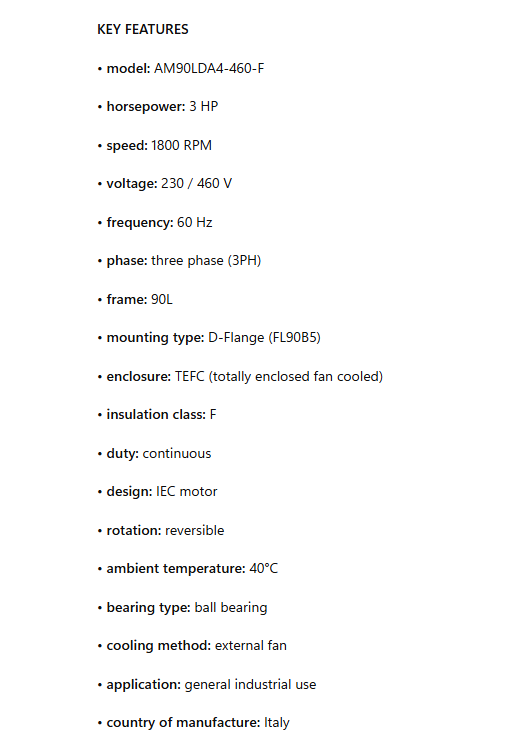 KEY FEATURES

• model: AM90LDA4-460-F

• horsepower: 3 HP

• speed: 1800 RPM

• voltage: 230 / 460 V

• frequency: 60 Hz

• phase: three phase (3PH)

• frame: 90L

• mounting type: D-Flange (FL90B5)

• enclosure: TEFC (totally enclosed fan cooled)

• insulation class: F

• duty: continuous

• design: IEC motor

• rotation: reversible

• ambient temperature: 40°C

• bearing type: ball bearing

• cooling method: external fan

• application: general industrial use

• country of manufacture: Italy